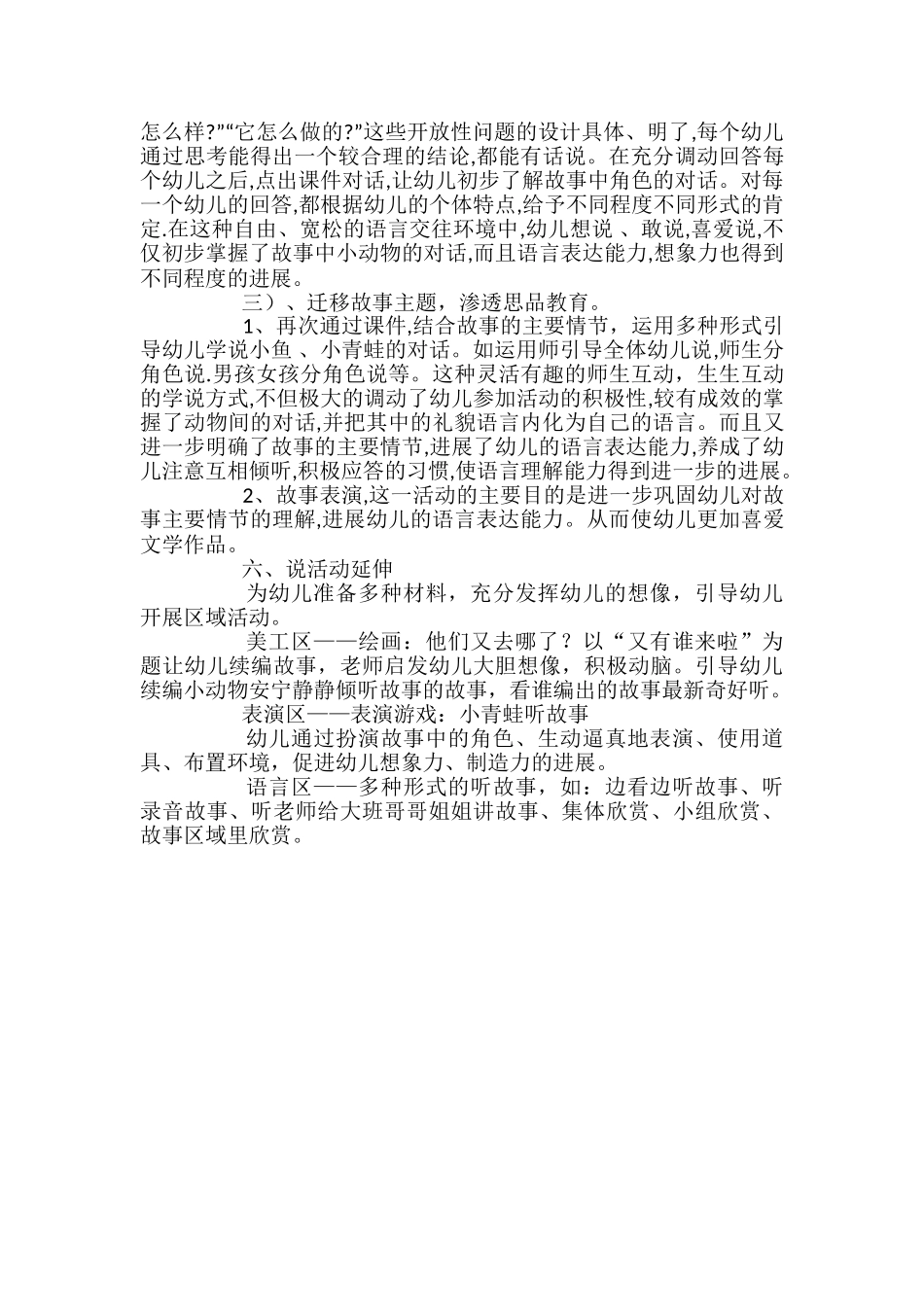 怎么样?”“它怎么做的?”这些开放性问题的设计具体、明了,每个幼儿通过思考能得出一个较合理的结论,都能有话说。在充分调动回答每个幼儿之后,点出课件对话,让幼儿初步了解故事中角色的对话。对每一个幼儿的回答,都根据幼儿的个体特点,给予不同程度不同形式的肯定.在这种自由、宽松的语言交往环境中,幼儿想说 、敢说,喜爱说,不仅初步掌握了故事中小动物的对话,而且语言表达能力,想象力也得到不同程度的进展。

三）、迁移故事主题，渗透思品教育。

1、再次通过课件,结合故事的主要情节，运用多种形式引导幼儿学说小鱼 、小青蛙的对话。如运用师引导全体幼儿说,师生分角色说.男孩女孩分角色说等。这种灵活有趣的师生互动，生生互动的学说方式,不但极大的调动了幼儿参加活动的积极性,较有成效的掌握了动物间的对话,并把其中的礼貌语言内化为自己的语言。而且又进一步明确了故事的主要情节,进展了幼儿的语言表达能力,养成了幼儿注意互相倾听,积极应答的习惯,使语言理解能力得到进一步的进展。

2、故事表演,这一活动的主要目的是进一步巩固幼儿对故事主要情节的理解,进展幼儿的语言表达能力。从而使幼儿更加喜爱文学作品。

六、说活动延伸

为幼儿准备多种材料，充分发挥幼儿的想像，引导幼儿开展区域活动。

美工区——绘画：他们又去哪了？以“又有谁来啦”为题让幼儿续编故事，老师启发幼儿大胆想像，积极动脑。引导幼儿续编小动物安宁静静倾听故事的故事，看谁编出的故事最新奇好听。

表演区——表演游戏：小青蛙听故事

幼儿通过扮演故事中的角色、生动逼真地表演、使用道具、布置环境，促进幼儿想象力、制造力的进展。

语言区——多种形式的听故事，如：边看边听故事、听录音故事、听老师给大班哥哥姐姐讲故事、集体欣赏、小组欣赏、故事区域里欣赏。